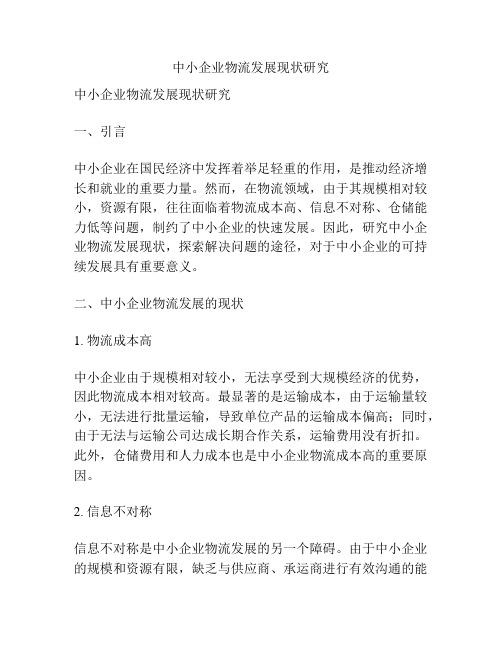 中小企业物流发展现状研究

中小企业物流发展现状研究

一、引言

中小企业在国民经济中发挥着举足轻重的作用，是推动经济增长和就业的重要力量。然而，在物流领域，由于其规模相对较小，资源有限，往往面临着物流成本高、信息不对称、仓储能力低等问题，制约了中小企业的快速发展。因此，研究中小企业物流发展现状，探索解决问题的途径，对于中小企业的可持续发展具有重要意义。

二、中小企业物流发展的现状

1. 物流成本高

中小企业由于规模相对较小，无法享受到大规模经济的优势，因此物流成本相对较高。最显著的是运输成本，由于运输量较小，无法进行批量运输，导致单位产品的运输成本偏高；同时，由于无法与运输公司达成长期合作关系，运输费用没有折扣。此外，仓储费用和人力成本也是中小企业物流成本高的重要原因。

2. 信息不对称

信息不对称是中小企业物流发展的另一个障碍。由于中小企业的规模和资源有限，缺乏与供应商、承运商进行有效沟通的能